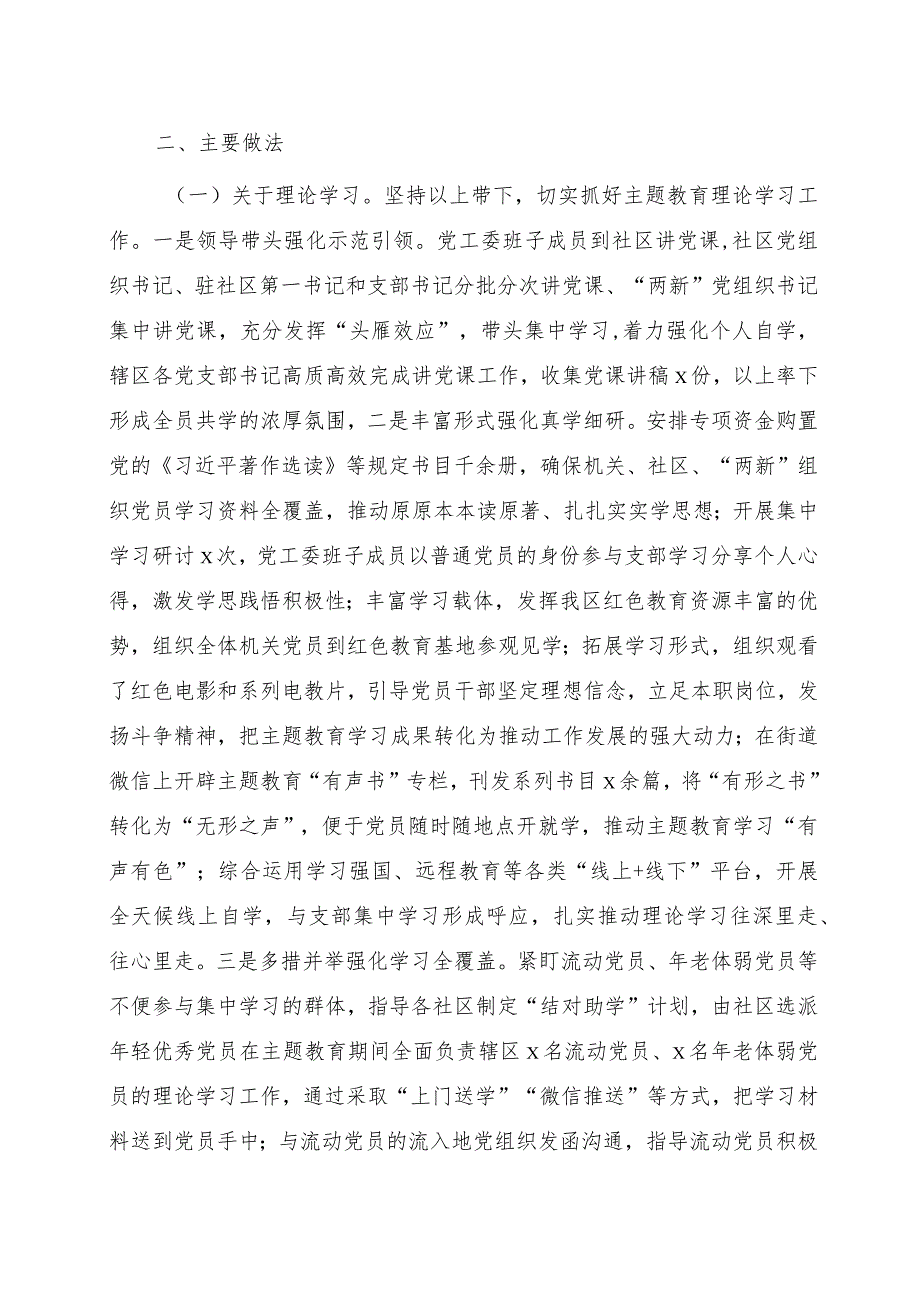 二、主要做法

（一）关于理论学习。坚持以上带下，切实抓好主题教育理论学习工作。一是领导带头强化示范引领。党工委班子成员到社区讲党课，社区党组织书记、驻社区第一书记和支部书记分批分次讲党课、“两新”党组织书记集中讲党课，充分发挥“头雁效应”，带头集中学习，着力强化个人自学，辖区各党支部书记高质高效完成讲党课工作，收集党课讲稿x份，以上率下形成全员共学的浓厚氛围，二是丰富形式强化真学细研。安排专项资金购置党的《习近平著作选读》等规定书目千余册，确保机关、社区、“两新”组织党员学习资料全覆盖，推动原原本本读原著、扎扎实实学思想；开展集中学习研讨x次，党工委班子成员以普通党员的身份参与支部学习分享个人心得，激发学思践悟积极性；丰富学习载体，发挥我区红色教育资源丰富的优势，组织全体机关党员到红色教育基地参观见学；拓展学习形式，组织观看了红色电影和系列电教片，引导党员干部坚定理想信念，立足本职岗位，发扬斗争精神，把主题教育学习成果转化为推动工作发展的强大动力；在街道微信上开辟主题教育“有声书”专栏，刊发系列书目x余篇，将“有形之书”转化为“无形之声”，便于党员随时随地点开就学，推动主题教育学习“有声有色”；综合运用学习强国、远程教育等各类“线上+线下”平台，开展全天候线上自学，与支部集中学习形成呼应，扎实推动理论学习往深里走、往心里走。三是多措并举强化学习全覆盖。紧盯流动党员、年老体弱党员等不便参与集中学习的群体，指导各社区制定“结对助学”计划，由社区选派年轻优秀党员在主题教育期间全面负责辖区x名流动党员、x名年老体弱党员的理论学习工作，通过采取“上门送学”“微信推送”等方式，把学习材料送到党员手中；与流动党员的流入地党组织发函沟通，指导流动党员积极